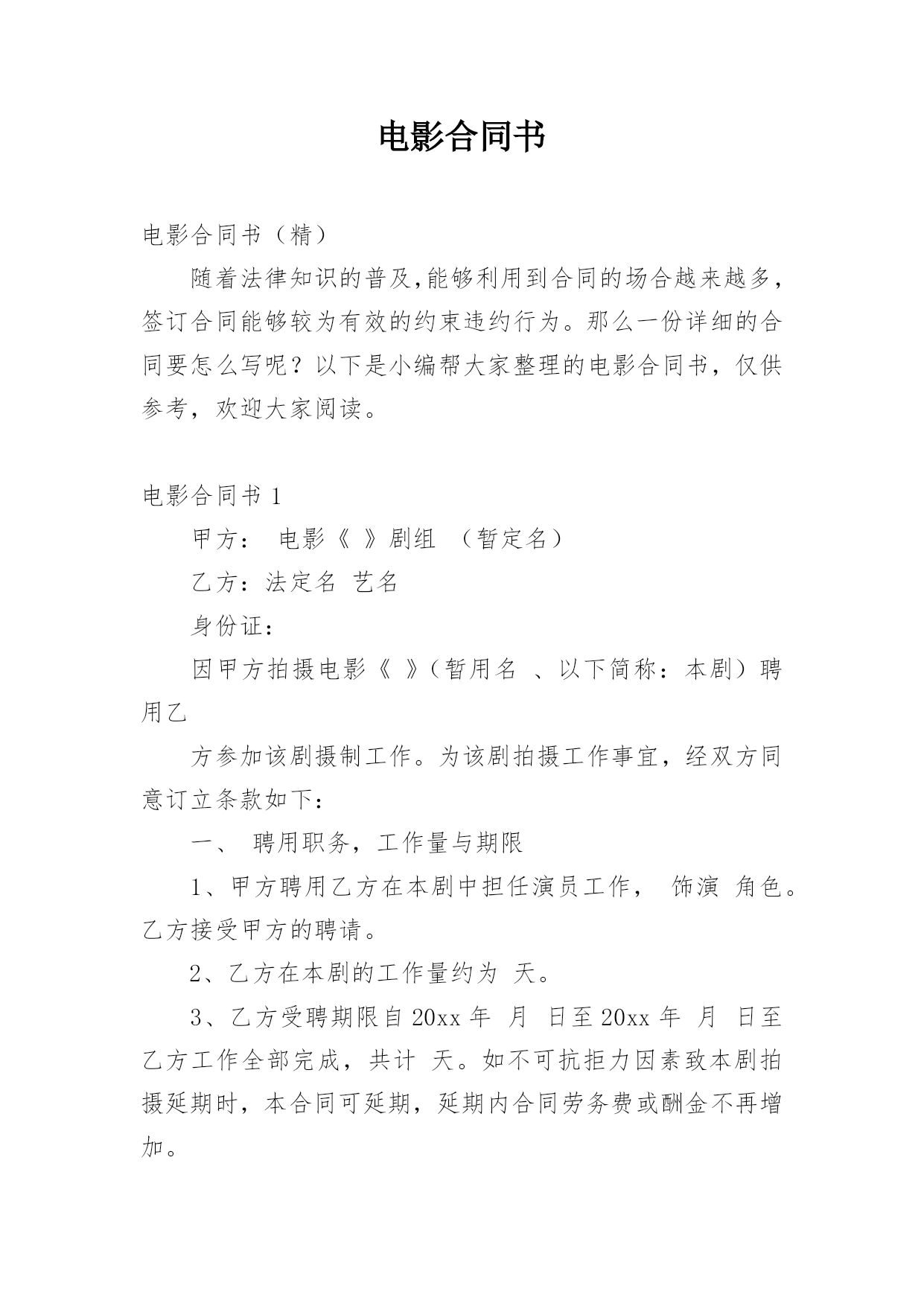 电影合同书

电影合同书（精）

随着法律知识的普及,能够利用到合同的场合越来越多，签订合同能够较为有效的约束违约行为。那么一份详细的合同要怎么写呢？以下是小编帮大家整理的电影合同书，仅供参考，欢迎大家阅读。

电影合同书 1

甲方： 电影《 》剧组 （暂定名）

乙方：法定名 艺名

身份证：

因甲方拍摄电影《 》（暂用名 、以下简称：本剧）聘用乙

方参加该剧摄制工作。为该剧拍摄工作事宜，经双方同意订立条款如下：

一、 聘用职务，工作量与期限

1、甲方聘用乙方在本剧中担任演员工作， 饰演 角色。乙方接受甲方的聘请。

2、乙方在本剧的工作量约为 天。

3、乙方受聘期限自 20xx 年 月 日至 20xx 年 月 日至乙方工作全部完成，共计 天。如不可抗拒力因素致本剧拍摄延期时，本合同可延期，延期内合同劳务费或酬金不再增加。